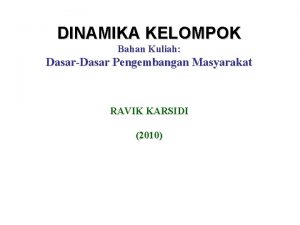 DINAMIKA KELOMPOK
Bahan Kuliah:
Dasar-Dasar Pengembangan Masyarakat

RAVIK KARSIDI

(2010)